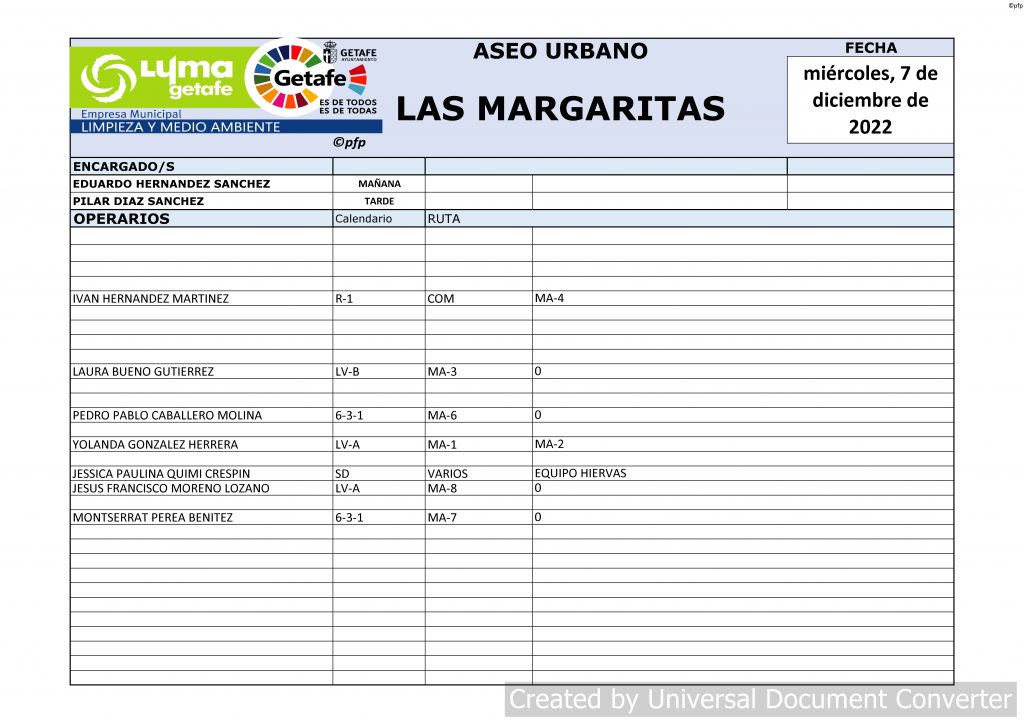 ©pfp

LYMA getafe
Empresa Municipal
LIMPIEZA Y MEDIO AMBIENTE

GETAFE AYUNTAMIENTO
Getafe
ES DE TODOS ES DE TODAS

©pfp

ASEO URBANO

LAS MARGARITAS

FECHA
miércoles, 7 de diciembre de 2022

| ENCARGADO/S | | | |
|---|---|---|---|
| EDUARDO HERNANDEZ SANCHEZ | MAÑANA | | |
| PILAR DIAZ SANCHEZ | TARDE | | |
| OPERARIOS | Calendario | RUTA | |
| IVAN HERNANDEZ MARTINEZ | R-1 | COM | MA-4 |
| LAURA BUENO GUTIERREZ | LV-B | MA-3 | 0 |
| PEDRO PABLO CABALLERO MOLINA | 6-3-1 | MA-6 | 0 |
| YOLANDA GONZALEZ HERRERA | LV-A | MA-1 | MA-2 |
| JESSICA PAULINA QUIMI CRESPIN | SD | VARIOS | EQUIPO HIERVAS |
| JESUS FRANCISCO MORENO LOZANO | LV-A | MA-8 | 0 |
| MONTSERRAT PEREA BENITEZ | 6-3-1 | MA-7 | 0 |

Created by Universal Document Converter